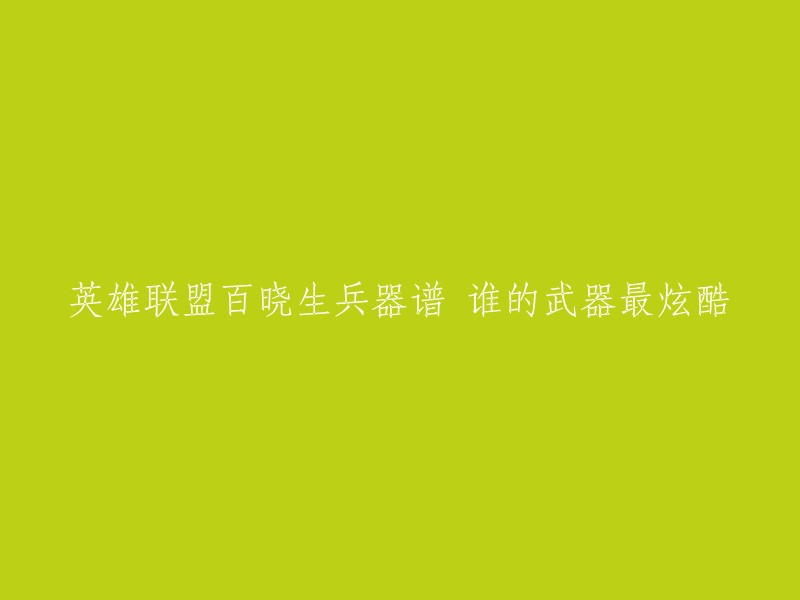 英雄联盟百晓生兵器谱 谁的武器最炫酷